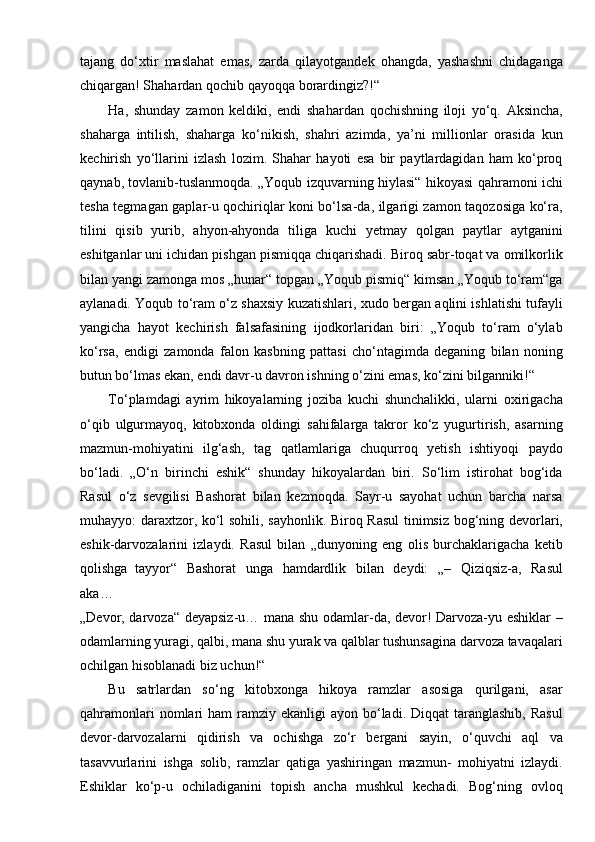 tajang do‘xtir maslahat emas, zarda qilayotgandek ohangda, yashashni chidaganga chiqargan! Shahardan qochib qayoqqa borardingiz?!“

Ha, shunday zamon keldiki, endi shahardan qochishning iloji yo‘q. Aksincha, shaharga intilish, shaharga ko‘nikish, shahri azimda, ya’ni millionlar orasida kun kechirish yo‘llarini izlash lozim. Shahar hayoti esa bir paytlardagidan ham ko‘proq qaynab, tovlanib-tuslanmoqda. „Yoqub izquvarning hiylasi“ hikoyasi qahramoni ichi tesha tegmagan gaplar-u qochiriqlar koni bo‘lsa-da, ilgarigi zamon taqozosiga ko‘ra, tilini qisib yurib, ahyon-ahyonda tiliga kuchi yetmay qolgan paytlar aytganini eshitganlar uni ichidan pishgan pismiqqa chiqarishadi. Biroq sabr-toqat va omilkorlik bilan yangi zamonga mos „hunar“ topgan „Yoqub pismiq“ kimsan „Yoqub to‘ram“ga aylanadi. Yoqub to‘ram o‘z shaxsiy kuzatishlari, xudo bergan aqlini ishlatishi tufayli yangicha hayot kechirish falsafasining ijodkorlaridan biri: „Yoqub to‘ram o‘ylab ko‘rsa, endigi zamonda falon kasbning pattasi cho‘ntagimda deganing bilan noning butun bo‘lmas ekan, endi davr-u davron ishning o‘zini emas, ko‘zini bilganniki!“

To‘plamdagi ayrim hikoyalarning joziba kuchi shunchalikki, ularni oxirigacha o‘qib ulgurmayoq, kitobxonda oldingi sahifalarga takror ko‘z yugurtirish, asarning mazmun-mohiyatini ilg‘ash, tag qatlamlariga chuqurroq yetish ishtiyoqi paydo bo‘ladi. „O‘n birinchi eshik“ shunday hikoyalardan biri. So‘lim istirohat bog‘ida Rasul o‘z sevgilisi Bashorat bilan kezmoqda. Sayr-u sayohat uchun barcha narsa muhayyo: daraxtzor, ko‘l sohili, sayhonlik. Biroq Rasul tinimsiz bog‘ning devorlari, eshik-darvozalarini izlaydi. Rasul bilan „dunyoning eng olis burchaklarigacha ketib qolishga tayyor“ Bashorat unga hamdardlik bilan deydi: „– Qiziqsiz-a, Rasul aka…
„Devor, darvoza“ deyapsiz-u… mana shu odamlar-da, devor! Darvoza-yu eshiklar – odamlarning yuragi, qalbi, mana shu yurak va qalblar tushunsagina darvoza tavaqalari ochilgan hisoblanadi biz uchun!“

Bu satrlardan so‘ng kitobxonga hikoya ramzlar asosiga qurilgani, asar qahramonlari nomlari ham ramziy ekanligi ayon bo‘ladi. Diqqat taranglashib, Rasul devor-darvozalarni qidirish va ochishga zo‘r bergani sayin, o‘quvchi aql va tasavvurlarini ishga solib, ramzlar qatiga yashiringan mazmun- mohiyatni izlaydi. Eshiklar ko‘p-u ochiladiganini topish ancha mushkul kechadi. Bog‘ning ovloq